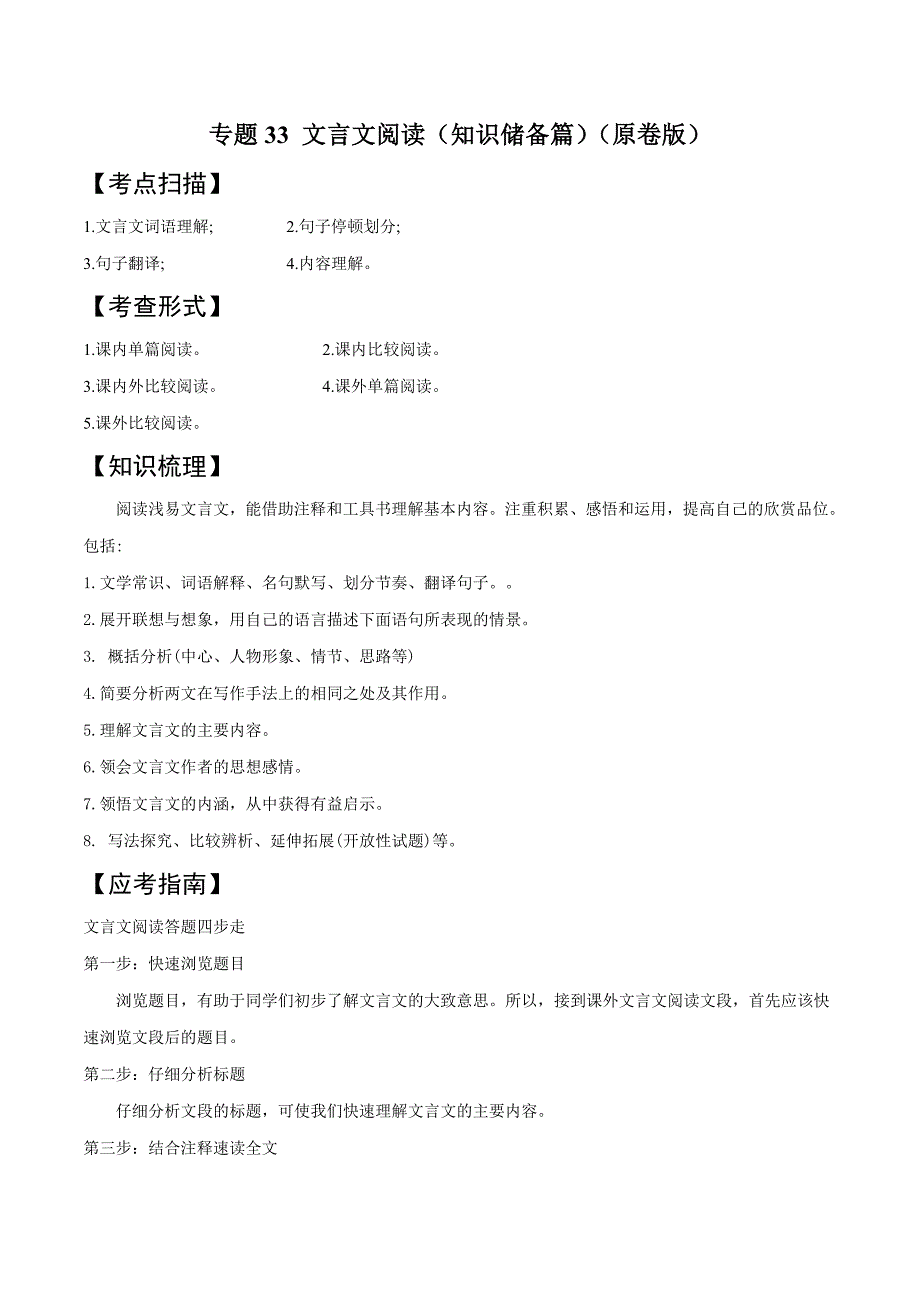 专题 33 文言文阅读（知识储备篇）（原卷版）

【考点扫描】

1.文言文词语理解; 2.句子停顿划分;

3.句子翻译; 4.内容理解。

【考查形式】

1.课内单篇阅读。 2.课内比较阅读。

3.课内外比较阅读。 4.课外单篇阅读。

5.课外比较阅读。

【知识梳理】

阅读浅易文言文，能借助注释和工具书理解基本内容。注重积累、感悟和运用，提高自己的欣赏品位。包括:

1. 文学常识、词语解释、名句默写、划分节奏、翻译句子。。

2. 展开联想与想象，用自己的语言描述下面语句所表现的情景。

3. 概括分析(中心、人物形象、情节、思路等)

4. 简要分析两文在写作手法上的相同之处及其作用。

5. 理解文言文的主要内容。

6. 领会文言文作者的思想感情。

7. 领悟文言文的内涵，从中获得有益启示。

8. 写法探究、比较辨析、延伸拓展(开放性试题)等。

【应考指南】

文言文阅读答题四步走

第一步：快速浏览题目

浏览题目，有助于同学们初步了解文言文的大致意思。所以，接到课外文言文阅读文段，首先应该快速浏览文段后的题目。

第二步：仔细分析标题

仔细分析文段的标题，可使我们快速理解文言文的主要内容。

第三步：结合注释速读全文